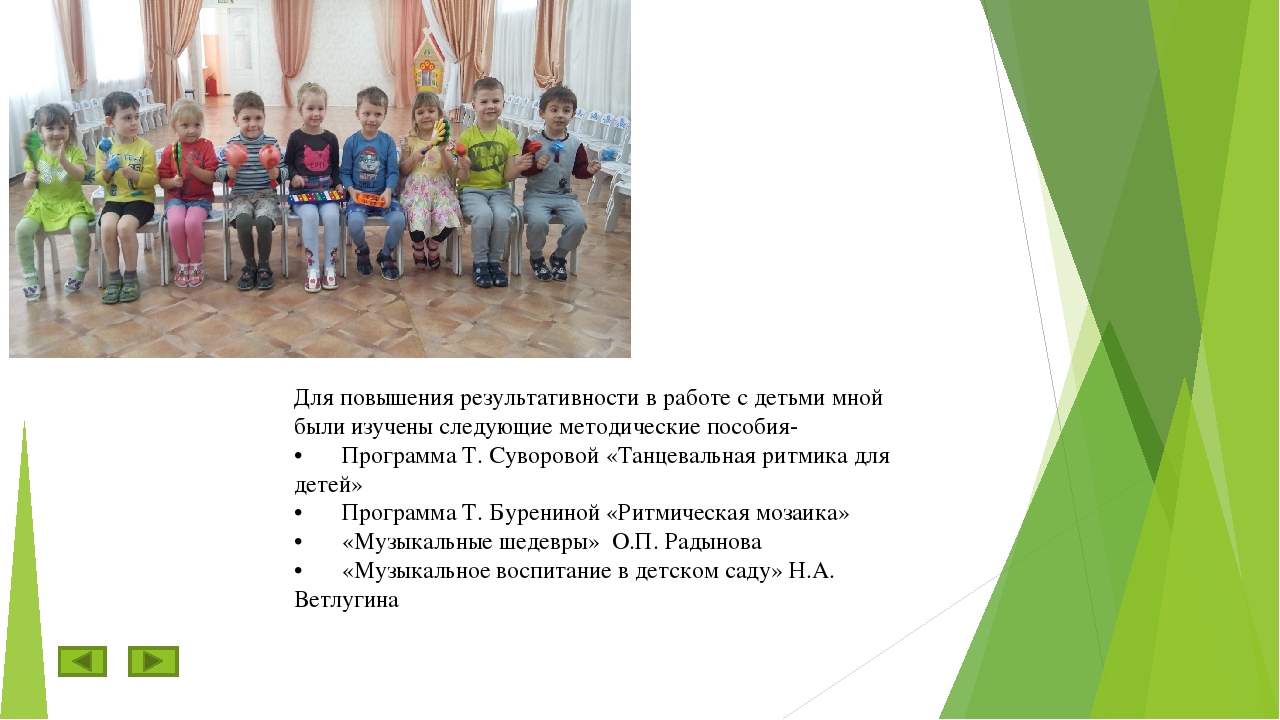 Для повышения результативности в работе с детьми мной были изучены следующие методические пособия-
•	Программа Т. Суворовой «Танцевальная ритмика для детей»
•	Программа Т. Бурениной «Ритмическая мозаика»
•	«Музыкальные шедевры»  О.П. Радынова
•	«Музыкальное воспитание в детском саду» Н.А. Ветлугина